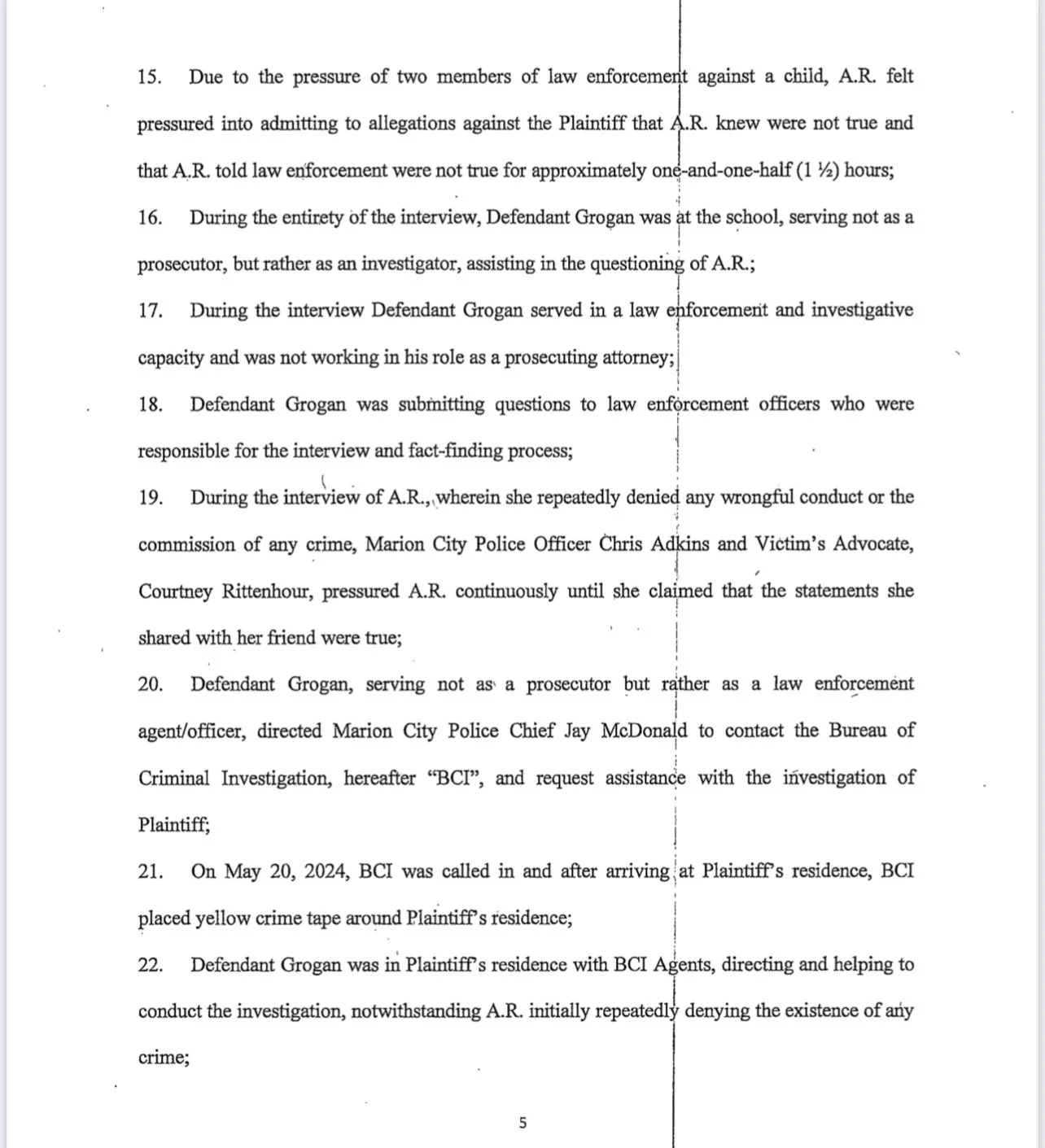 15. Due to the pressure of two members of law enforcement against a child, A.R. felt pressured into admitting to allegations against the Plaintiff that A.R. knew were not true and that A.R. told law enforcement were not true for approximately one-and-one-half (1 ½) hours;

16. During the entirety of the interview, Defendant Grogan was at the school, serving not as a prosecutor, but rather as an investigator, assisting in the questioning of A.R.;

17. During the interview Defendant Grogan served in a law enforcement and investigative capacity and was not working in his role as a prosecuting attorney;

18. Defendant Grogan was submitting questions to law enforcement officers who were responsible for the interview and fact-finding process;

19. During the interview of A.R., wherein she repeatedly denied any wrongful conduct or the commission of any crime, Marion City Police Officer Chris Adkins and Victim's Advocate, Courtney Rittenhour, pressured A.R. continuously until she claimed that the statements she shared with her friend were true;

20. Defendant Grogan, serving not as a prosecutor but rather as a law enforcement agent/officer, directed Marion City Police Chief Jay McDonald to contact the Bureau of Criminal Investigation, hereafter "BCI", and request assistance with the investigation of Plaintiff;

21. On May 20, 2024, BCI was called in and after arriving at Plaintiff's residence, BCI placed yellow crime tape around Plaintiff's residence;

22. Defendant Grogan was in Plaintiff's residence with BCI Agents, directing and helping to conduct the investigation, notwithstanding A.R. initially repeatedly denying the existence of any crime;

5